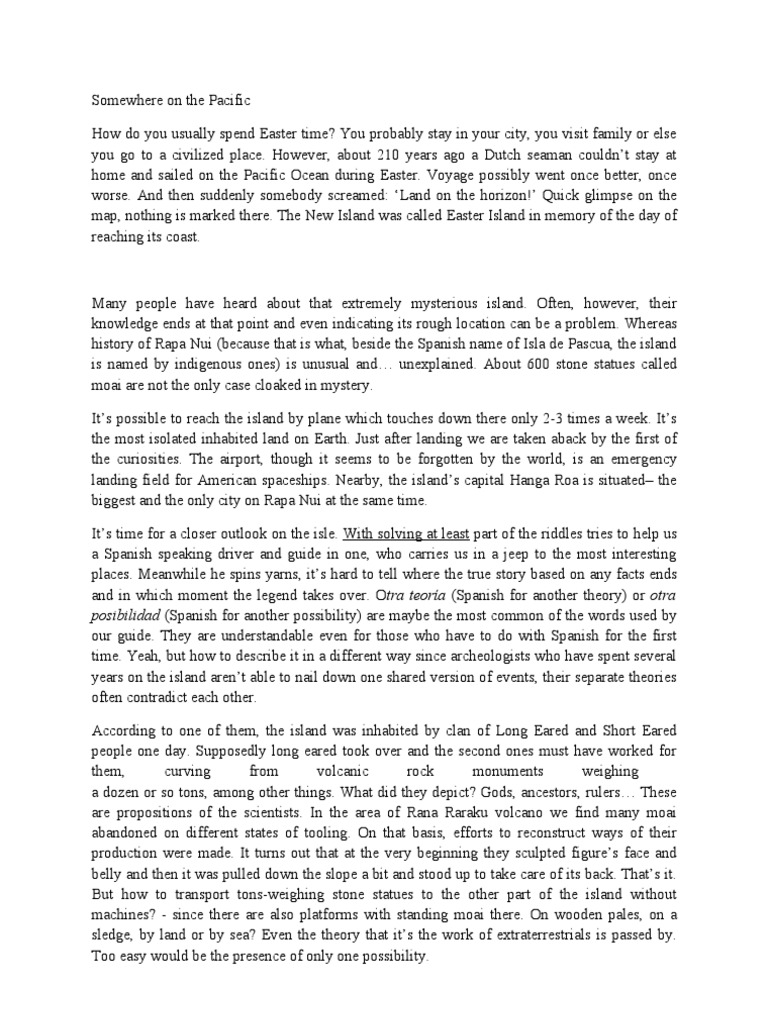 Somewhere on the Pacific

How do you usually spend Easter time? You probably stay in your city, you visit family or else you go to a civilized place. However, about 210 years ago a Dutch seaman couldn't stay at home and sailed on the Pacific Ocean during Easter. Voyage possibly went once better, once worse. And then suddenly somebody screamed: 'Land on the horizon!' Quick glimpse on the map, nothing is marked there. The New Island was called Easter Island in memory of the day of reaching its coast.

Many people have heard about that extremely mysterious island. Often, however, their knowledge ends at that point and even indicating its rough location can be a problem. Whereas history of Rapa Nui (because that is what, beside the Spanish name of Isla de Pascua, the island is named by indigenous ones) is unusual and… unexplained. About 600 stone statues called moai are not the only case cloaked in mystery.

It's possible to reach the island by plane which touches down there only 2-3 times a week. It's the most isolated inhabited land on Earth. Just after landing we are taken aback by the first of the curiosities. The airport, though it seems to be forgotten by the world, is an emergency landing field for American spaceships. Nearby, the island's capital Hanga Roa is situated– the biggest and the only city on Rapa Nui at the same time.

It's time for a closer outlook on the isle. With solving at least part of the riddles tries to help us a Spanish speaking driver and guide in one, who carries us in a jeep to the most interesting places. Meanwhile he spins yarns, it's hard to tell where the true story based on any facts ends and in which moment the legend takes over. Otra teoría (Spanish for another theory) or otra posibilidad (Spanish for another possibility) are maybe the most common of the words used by our guide. They are understandable even for those who have to do with Spanish for the first time. Yeah, but how to describe it in a different way since archeologists who have spent several years on the island aren't able to nail down one shared version of events, their separate theories often contradict each other.

According to one of them, the island was inhabited by clan of Long Eared and Short Eared people one day. Supposedly long eared took over and the second ones must have worked for them, curving from volcanic rock monuments weighing a dozen or so tons, among other things. What did they depict? Gods, ancestors, rulers… These are propositions of the scientists. In the area of Rana Raraku volcano we find many moai abandoned on different states of tooling. On that basis, efforts to reconstruct ways of their production were made. It turns out that at the very beginning they sculpted figure's face and belly and then it was pulled down the slope a bit and stood up to take care of its back. That's it. But how to transport tons-weighing stone statues to the other part of the island without machines? - since there are also platforms with standing moai there. On wooden pales, on a sledge, by land or by sea? Even the theory that it's the work of extraterrestrials is passed by. Too easy would be the presence of only one possibility.